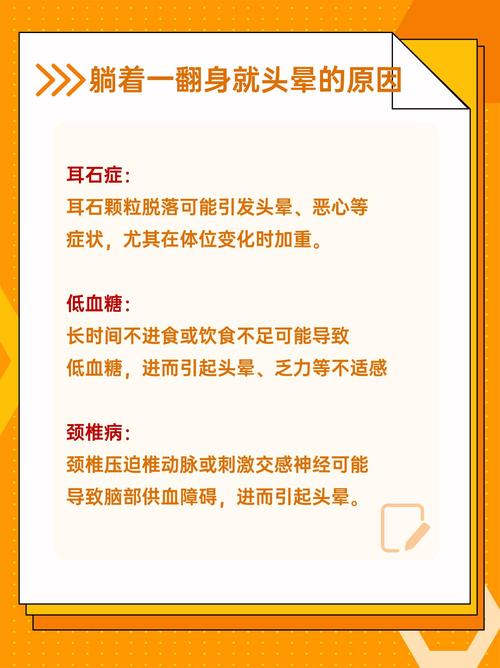 躺着一翻身就头晕的原因

耳石症：
耳石颗粒脱落可能引发头晕、恶心等症状，尤其在体位变化时加重。

低血糖：
长时间不进食或饮食不足可能导致低血糖，进而引起头晕、乏力等不适感

颈椎病：
颈椎压迫椎动脉或刺激交感神经可能导致脑部供血障碍，进而引起头晕。